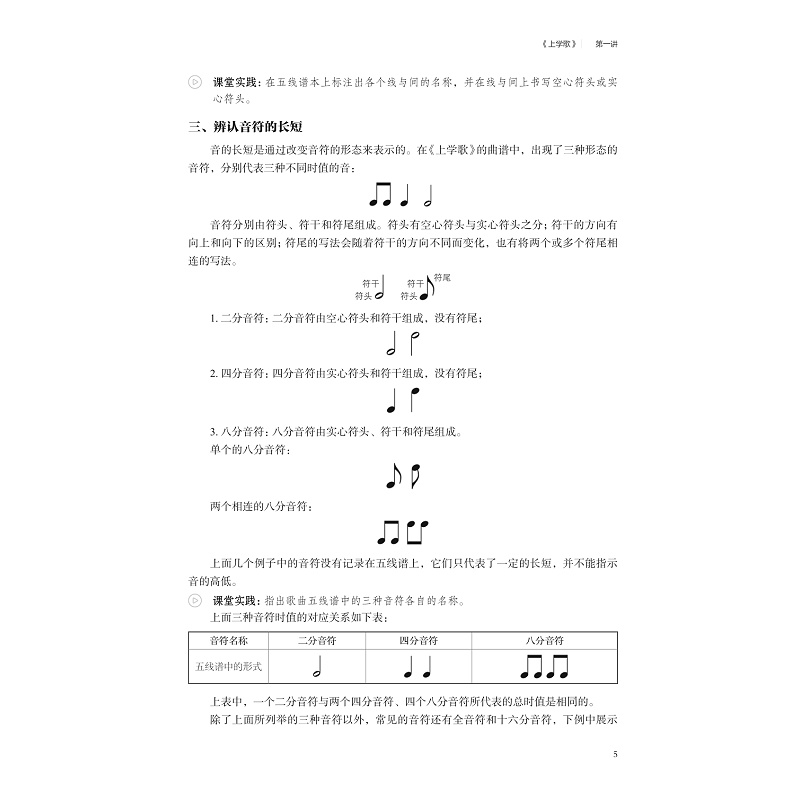 《上学歌》 第一讲

课堂实践：在五线谱本上标注出各个线与间的名称，并在线与间上书写空心符头或实心符头。

三、辨认音符的长短

音的长短是通过改变音符的形态来表示的。在《上学歌》的曲谱中，出现了三种形态的音符，分别代表三种不同时值的音：

音符分别由符头、符干和符尾组成。符头有空心符头与实心符头之分；符干的方向有向上和向下的区别；符尾的写法会随着符干的方向不同而变化，也有将两个或多个符尾相连的写法。

符干 符头 符干 符头 符尾

1. 二分音符：二分音符由空心符头和符干组成，没有符尾；

2. 四分音符：四分音符由实心符头和符干组成，没有符尾；

3. 八分音符：八分音符由实心符头、符干和符尾组成。

单个的八分音符：

两个相连的八分音符：

上面几个例子中的音符没有记录在五线谱上，它们只代表了一定的长短，并不能指示音的高低。

课堂实践：指出歌曲五线谱中的三种音符各自的名称。

上面三种音符时值的对应关系如下表：

| 音符名称 | 二分音符 | 四分音符 | 八分音符 |
|---|---|---|---|
| 五线谱中的形式 | | | |

上表中，一个二分音符与两个四分音符、四个八分音符所代表的总时值是相同的。

除了上面所列举的三种音符以外，常见的音符还有全音符和十六分音符，下例中展示

5